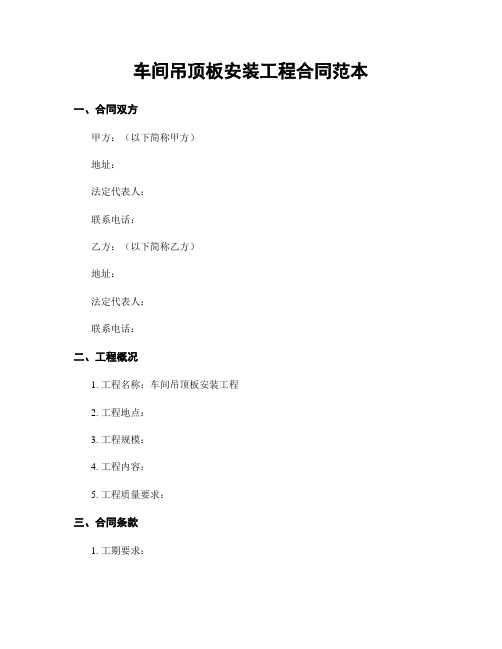 车间吊顶板安装工程合同范本

一、合同双方

甲方：（以下简称甲方）

地址：

法定代表人：

联系电话：

乙方：（以下简称乙方）

地址：

法定代表人：

联系电话：

二、工程概况

1. 工程名称：车间吊顶板安装工程

2. 工程地点：

3. 工程规模：

4. 工程内容：

5. 工程质量要求：

三、合同条款

1. 工期要求：